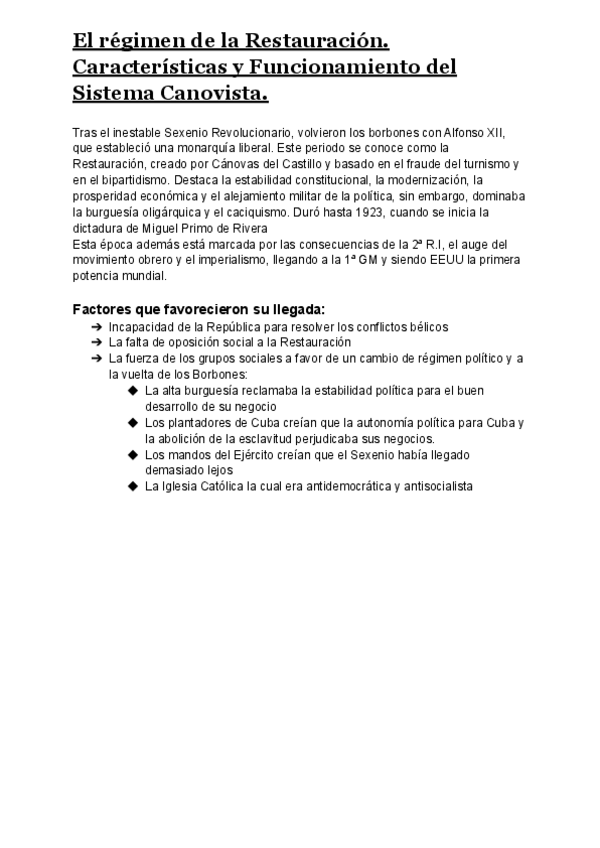 El régimen de la Restauración. Características y Funcionamiento del Sistema Canovista.

Tras el inestable Sexenio Revolucionario, volvieron los borbones con Alfonso XII, que estableció una monarquía liberal. Este periodo se conoce como la Restauración, creado por Cánovas del Castillo y basado en el fraude del turnismo y en el bipartidismo. Destaca la estabilidad constitucional, la modernización, la prosperidad económica y el alejamiento militar de la política, sin embargo, dominaba la burguesía oligárquica y el caciquismo. Duró hasta 1923, cuando se inicia la dictadura de Miguel Primo de Rivera
Esta época además está marcada por las consecuencias de la 2ª R.I, el auge del movimiento obrero y el imperialismo, llegando a la 1ª GM y siendo EEUU la primera potencia mundial.

Factores que favorecieron su llegada:
➔ Incapacidad de la República para resolver los conflictos bélicos
➔ La falta de oposición social a la Restauración
➔ La fuerza de los grupos sociales a favor de un cambio de régimen político y a la vuelta de los Borbones:
◆ La alta burguesía reclamaba la estabilidad política para el buen desarrollo de su negocio
◆ Los plantadores de Cuba creían que la autonomía política para Cuba y la abolición de la esclavitud perjudicaba sus negocios.
◆ Los mandos del Ejército creían que el Sexenio había llegado demasiado lejos
◆ La Iglesia Católica la cual era antidemocrática y antisocialista